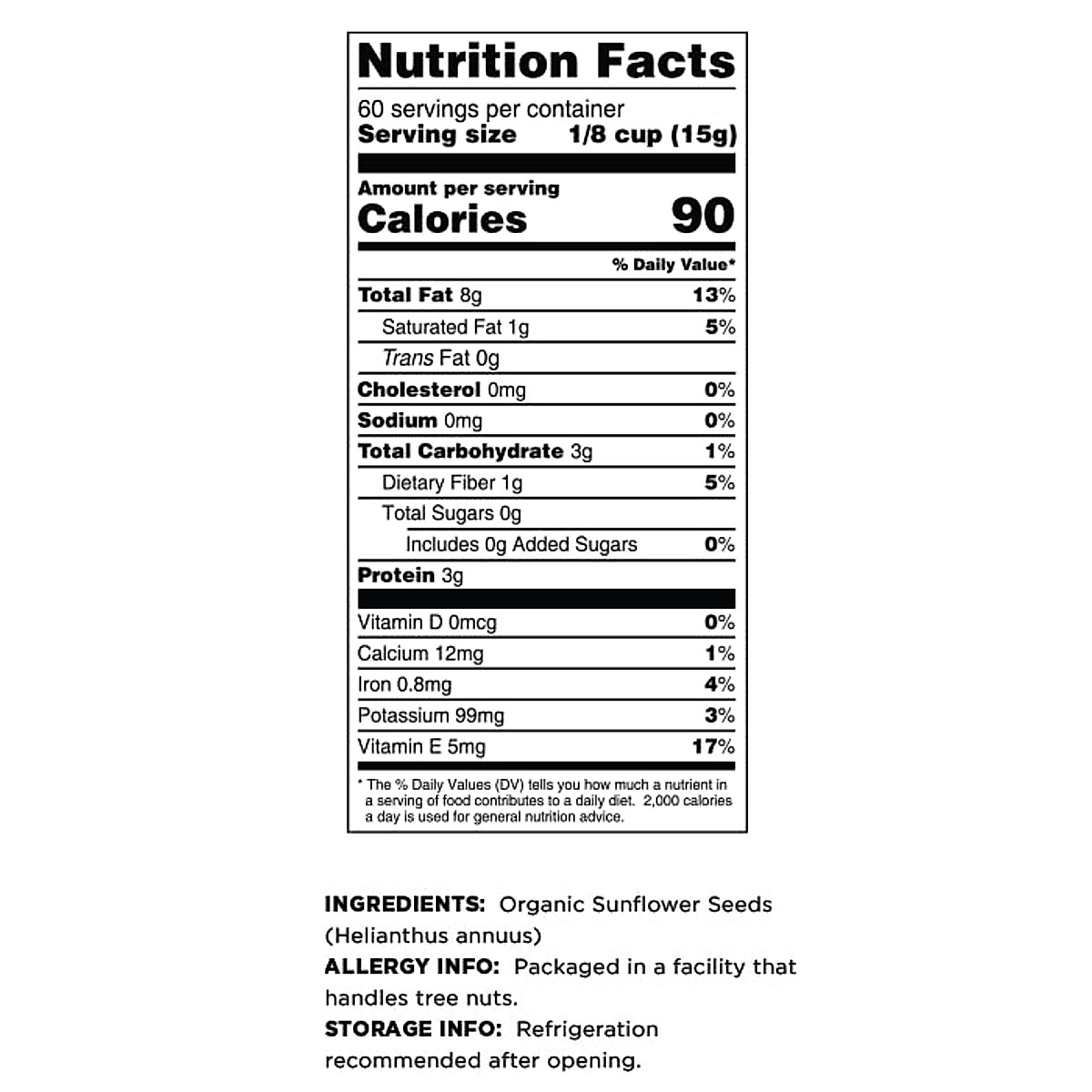 Nutrition Facts

60 servings per container
Serving size 1/8 cup (15g)

Amount per serving
Calories 90

% Daily Value*

Total Fat 8g 13%
Saturated Fat 1g 5%
Trans Fat 0g
Cholesterol 0mg 0%
Sodium 0mg 0%
Total Carbohydrate 3g 1%
Dietary Fiber 1g 5%
Total Sugars 0g
Includes 0g Added Sugars 0%
Protein 3g

Vitamin D 0mcg 0%
Calcium 12mg 1%
Iron 0.8mg 4%
Potassium 99mg 3%
Vitamin E 5mg 17%

* The % Daily Values (DV) tells you how much a nutrient in a serving of food contributes to a daily diet. 2,000 calories a day is used for general nutrition advice.

INGREDIENTS: Organic Sunflower Seeds (Helianthus annuus)
ALLERGY INFO: Packaged in a facility that handles tree nuts.
STORAGE INFO: Refrigeration recommended after opening.